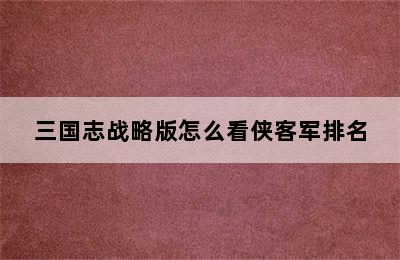 三国志战略版怎么看侠客军排名